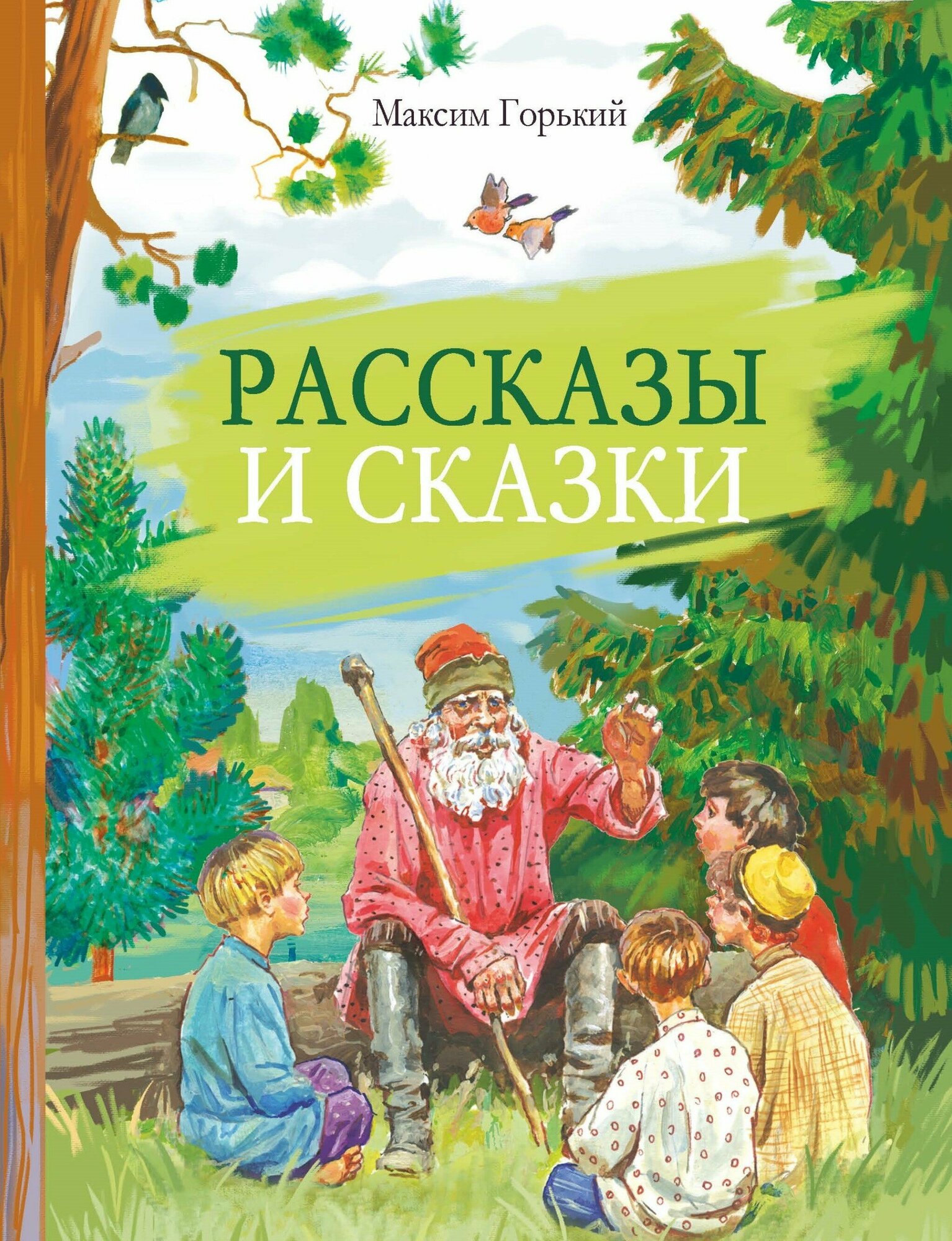 Максим Горький

РАССКАЗЫ И СКАЗКИ